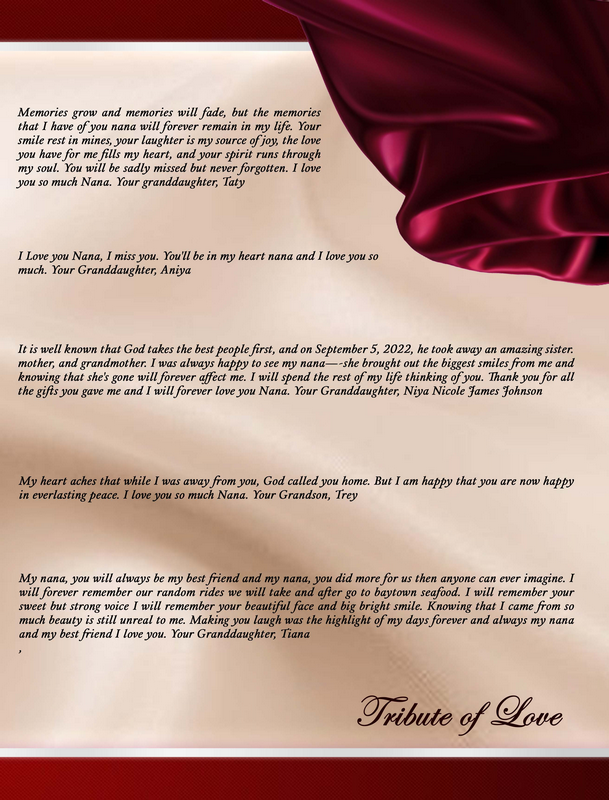 Memories grow and memories will fade, but the memories that I have of you nana will forever remain in my life. Your smile rest in mines, your laughter is my source of joy, the love you have for me fills my heart, and your spirit runs through my soul. You will be sadly missed but never forgotten. I love you so much Nana. Your granddaughter, Taty

I Love you Nana, I miss you. You'll be in my heart nana and I love you so much. Your Granddaughter, Aniya

It is well known that God takes the best people first, and on September 5, 2022, he took away an amazing sister. mother, and grandmother. I was always happy to see my nana—-she brought out the biggest smiles from me and knowing that she's gone will forever affect me. I will spend the rest of my life thinking of you. Thank you for all the gifts you gave me and I will forever love you Nana. Your Granddaughter, Niya Nicole James Johnson

My heart aches that while I was away from you, God called you home. But I am happy that you are now happy in everlasting peace. I love you so much Nana. Your Grandson, Trey

My nana, you will always be my best friend and my nana, you did more for us then anyone can ever imagine. I will forever remember our random rides we will take and after go to baytown seafood. I will remember your sweet but strong voice I will remember your beautiful face and big bright smile. Knowing that I came from so much beauty is still unreal to me. Making you laugh was the highlight of my days forever and always my nana and my best friend I love you. Your Granddaughter, Tiana
,

Tribute of Love